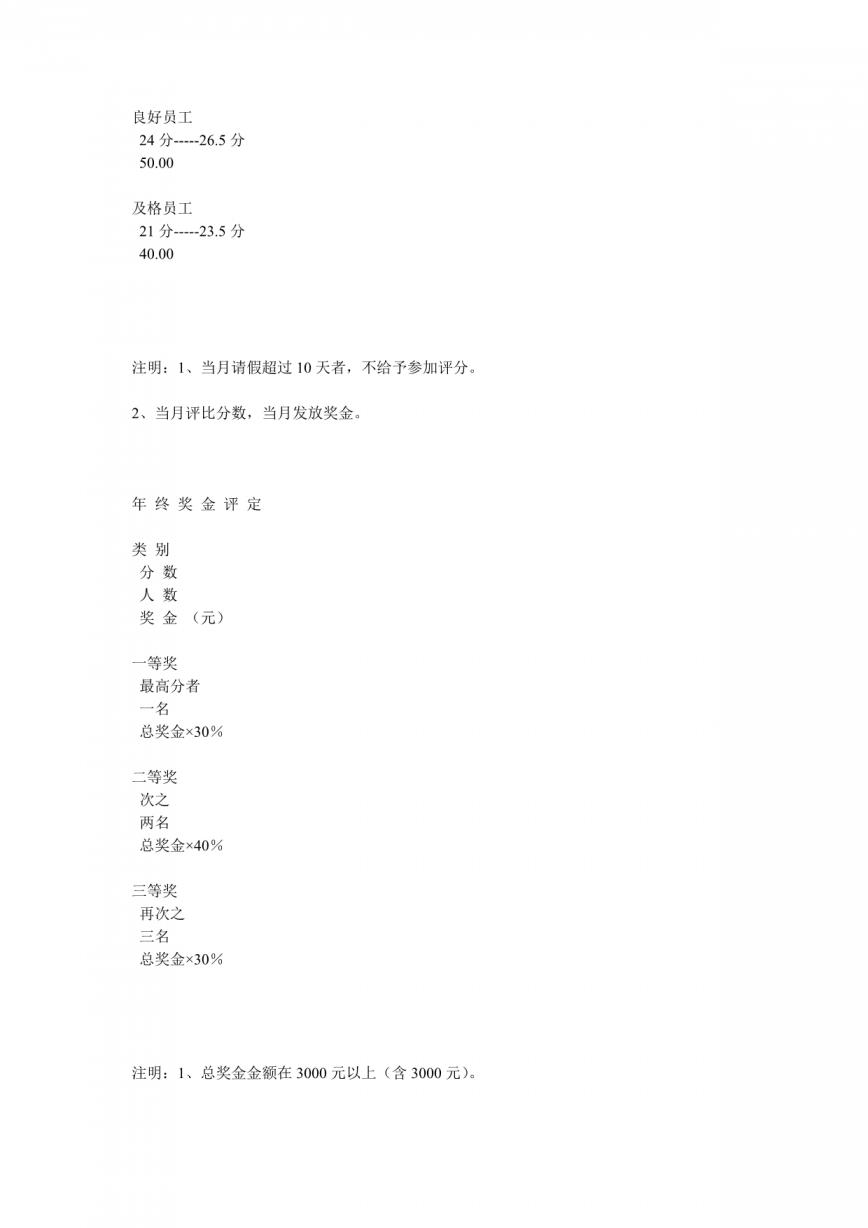 良好员工
24 分-----26.5 分
50.00

及格员工
21 分-----23.5 分
40.00

注明：1、当月请假超过 10 天者，不给予参加评分。

2、当月评比分数，当月发放奖金。

年 终 奖 金 评 定

类 别
分 数
人 数
奖 金 （元）

一等奖
最高分者
一名
总奖金×30%

二等奖
次之
两名
总奖金×40%

三等奖
再次之
三名
总奖金×30%

注明：1、总奖金金额在 3000 元以上（含 3000 元）。